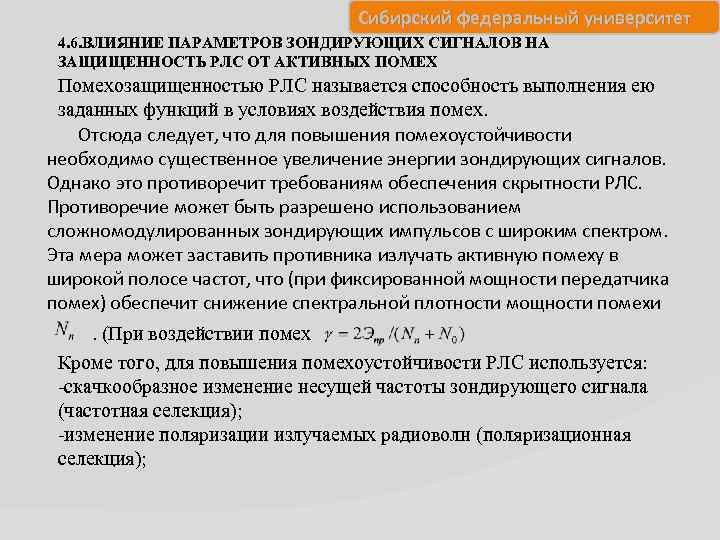 Сибирский федеральный университет

4.6.ВЛИЯНИЕ ПАРАМЕТРОВ ЗОНДИРУЮЩИХ СИГНАЛОВ НА ЗАЩИЩЕННОСТЬ РЛС ОТ АКТИВНЫХ ПОМЕХ

Помехозащищенностью РЛС называется способность выполнения ею заданных функций в условиях воздействия помех.

Отсюда следует, что для повышения помехоустойчивости необходимо существенное увеличение энергии зондирующих сигналов. Однако это противоречит требованиям обеспечения скрытности РЛС. Противоречие может быть разрешено использованием сложномодулированных зондирующих импульсов с широким спектром. Эта мера может заставить противника излучать активную помеху в широкой полосе частот, что (при фиксированной мощности передатчика помех) обеспечит снижение спектральной плотности мощности помехи $N_п$ . (При воздействии помех $\gamma = 2Э_{пр}/(N_п + N_0)$

Кроме того, для повышения помехоустойчивости РЛС используется:
-скачкообразное изменение несущей частоты зондирующего сигнала (частотная селекция);
-изменение поляризации излучаемых радиоволн (поляризационная селекция);